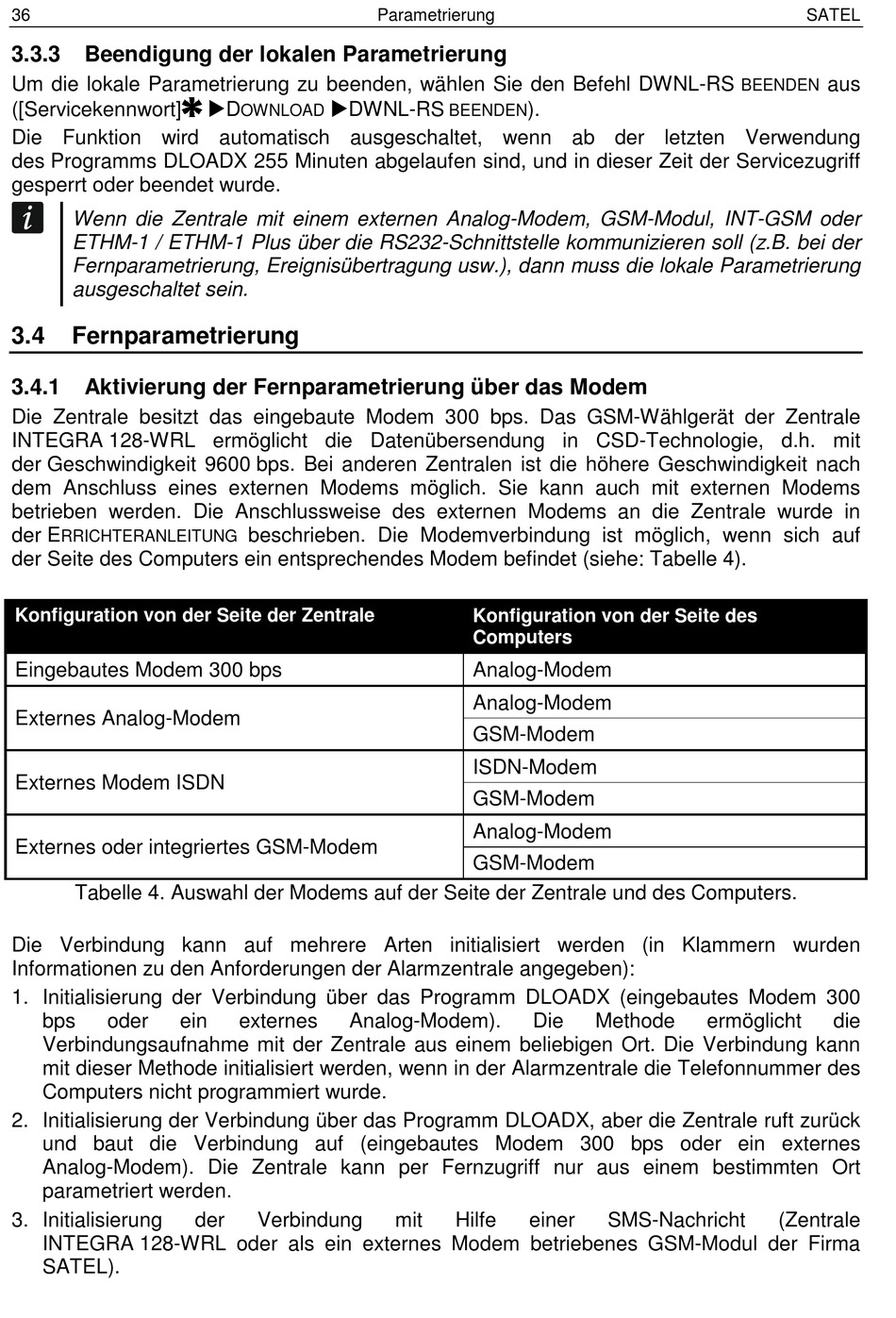 36 Parametrierung SATEL

3.3.3 Beendigung der lokalen Parametrierung

Um die lokale Parametrierung zu beenden, wählen Sie den Befehl DWNL-RS BEENDEN aus ([Servicekennwort]✱ ▶DOWNLOAD ▶DWNL-RS BEENDEN).

Die Funktion wird automatisch ausgeschaltet, wenn ab der letzten Verwendung des Programms DLOADX 255 Minuten abgelaufen sind, und in dieser Zeit der Servicezugriff gesperrt oder beendet wurde.

i Wenn die Zentrale mit einem externen Analog-Modem, GSM-Modul, INT-GSM oder ETHM-1 / ETHM-1 Plus über die RS232-Schnittstelle kommunizieren soll (z.B. bei der Fernparametrierung, Ereignisübertragung usw.), dann muss die lokale Parametrierung ausgeschaltet sein.

3.4 Fernparametrierung

3.4.1 Aktivierung der Fernparametrierung über das Modem

Die Zentrale besitzt das eingebaute Modem 300 bps. Das GSM-Wählgerät der Zentrale INTEGRA 128-WRL ermöglicht die Datenübersendung in CSD-Technologie, d.h. mit der Geschwindigkeit 9600 bps. Bei anderen Zentralen ist die höhere Geschwindigkeit nach dem Anschluss eines externen Modems möglich. Sie kann auch mit externen Modems betrieben werden. Die Anschlussweise des externen Modems an die Zentrale wurde in der ERRICHTERANLEITUNG beschrieben. Die Modemverbindung ist möglich, wenn sich auf der Seite des Computers ein entsprechendes Modem befindet (siehe: Tabelle 4).

| Konfiguration von der Seite der Zentrale | Konfiguration von der Seite des Computers |
|---|---|
| Eingebautes Modem 300 bps | Analog-Modem |
| Externes Analog-Modem | Analog-Modem |
| | GSM-Modem |
| Externes Modem ISDN | ISDN-Modem |
| | GSM-Modem |
| Externes oder integriertes GSM-Modem | Analog-Modem |
| | GSM-Modem |

Tabelle 4. Auswahl der Modems auf der Seite der Zentrale und des Computers.

Die Verbindung kann auf mehrere Arten initialisiert werden (in Klammern wurden Informationen zu den Anforderungen der Alarmzentrale angegeben):

1. Initialisierung der Verbindung über das Programm DLOADX (eingebautes Modem 300 bps oder ein externes Analog-Modem). Die Methode ermöglicht die Verbindungsaufnahme mit der Zentrale aus einem beliebigen Ort. Die Verbindung kann mit dieser Methode initialisiert werden, wenn in der Alarmzentrale die Telefonnummer des Computers nicht programmiert wurde.

2. Initialisierung der Verbindung über das Programm DLOADX, aber die Zentrale ruft zurück und baut die Verbindung auf (eingebautes Modem 300 bps oder ein externes Analog-Modem). Die Zentrale kann per Fernzugriff nur aus einem bestimmten Ort parametriert werden.

3. Initialisierung der Verbindung mit Hilfe einer SMS-Nachricht (Zentrale INTEGRA 128-WRL oder als ein externes Modem betriebenes GSM-Modul der Firma SATEL).